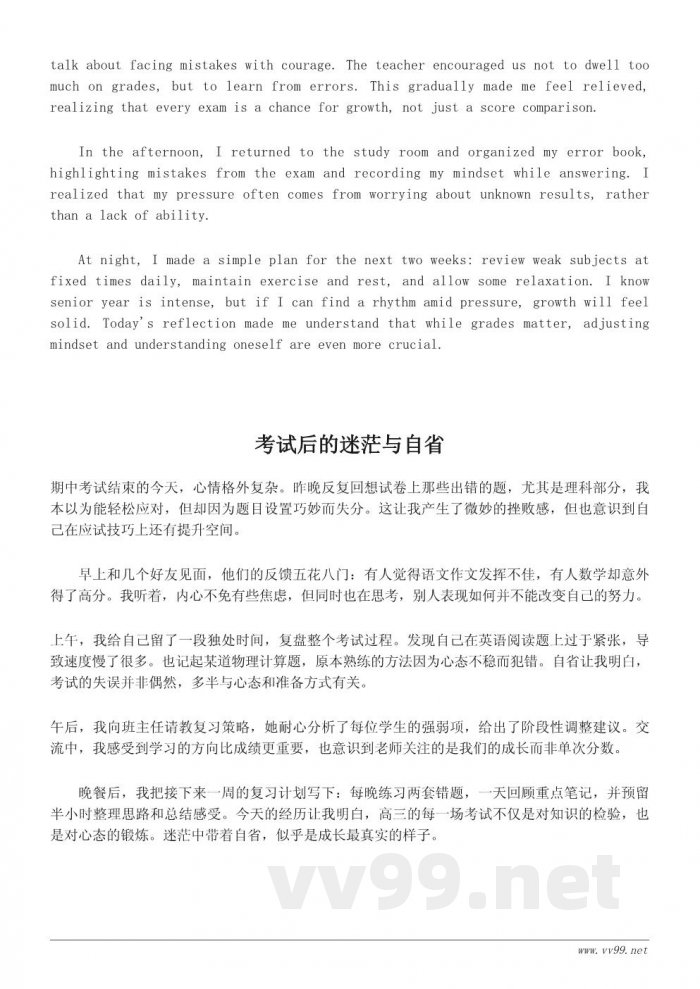 talk about facing mistakes with courage. The teacher encouraged us not to dwell too much on grades, but to learn from errors. This gradually made me feel relieved, realizing that every exam is a chance for growth, not just a score comparison.

In the afternoon, I returned to the study room and organized my error book, highlighting mistakes from the exam and recording my mindset while answering. I realized that my pressure often comes from worrying about unknown results, rather than a lack of ability.

At night, I made a simple plan for the next two weeks: review weak subjects at fixed times daily, maintain exercise and rest, and allow some relaxation. I know senior year is intense, but if I can find a rhythm amid pressure, growth will feel solid. Today's reflection made me understand that while grades matter, adjusting mindset and understanding oneself are even more crucial.

考试后的迷茫与自省

期中考试结束的今天，心情格外复杂。昨晚反复回想试卷上那些出错的题，尤其是理科部分，我本以为能轻松应对，但却因为题目设置巧妙而失分。这让我产生了微妙的挫败感，但也意识到自己在应试技巧上还有提升空间。

早上和几个好友见面，他们的反馈五花八门：有人觉得语文作文发挥不佳，有人数学却意外得了高分。我听着，内心不免有些焦虑，但同时也在思考，别人表现如何并不能改变自己的努力。

上午，我给自己留了一段独处时间，复盘整个考试过程。发现自己在英语阅读题上过于紧张，导致速度慢了很多。也记起某道物理计算题，原本熟练的方法因为心态不稳而犯错。自省让我明白，考试的失误并非偶然，多半与心态和准备方式有关。

午后，我向班主任请教复习策略，她耐心分析了每位学生的强弱项，给出了阶段性调整建议。交流中，我感受到学习的方向比成绩更重要，也意识到老师关注的是我们的成长而非单次分数。

晚餐后，我把接下来一周的复习计划写下：每晚练习两套错题，一天回顾重点笔记，并预留半小时整理思路和总结感受。今天的经历让我明白，高三的每一场考试不仅是对知识的检验，也是对心态的锻炼。迷茫中带着自省，似乎是成长最真实的样子。

vv99.net

www.vv99.net